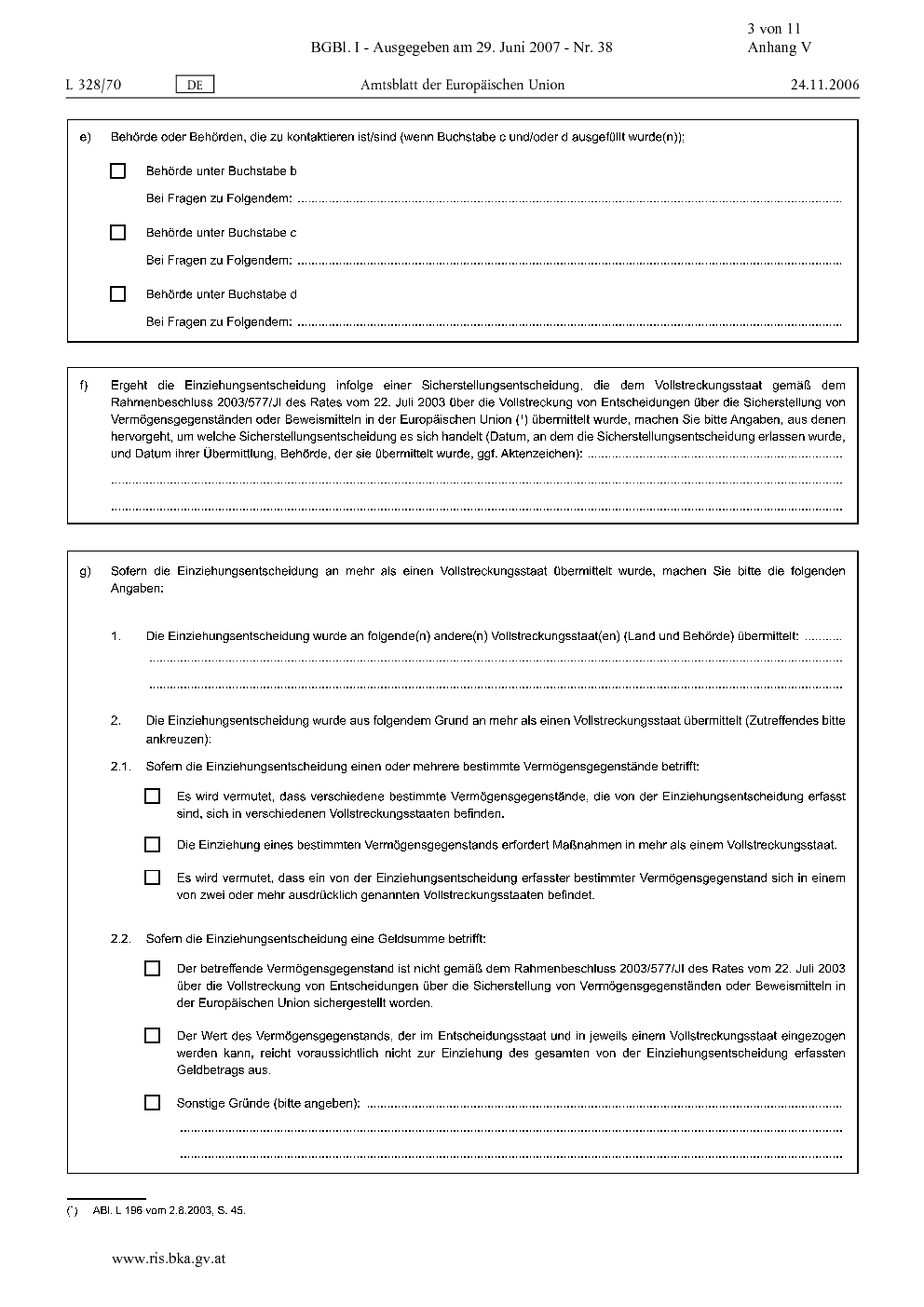 BGBl. I - Ausgegeben am 29. Juni 2007 - Nr. 38

3 von 11
Anhang V

L 328/70 DE Amtsblatt der Europäischen Union 24.11.2006

e) Behörde oder Behörden, die zu kontaktieren ist/sind (wenn Buchstabe c und/oder d ausgefüllt wurde(n)):

☐ Behörde unter Buchstabe b

Bei Fragen zu Folgendem: ____

☐ Behörde unter Buchstabe c

Bei Fragen zu Folgendem: ____

☐ Behörde unter Buchstabe d

Bei Fragen zu Folgendem: ____

f) Ergeht die Einziehungsentscheidung infolge einer Sicherstellungsentscheidung, die dem Vollstreckungsstaat gemäß dem Rahmenbeschluss 2003/577/JI des Rates vom 22. Juli 2003 über die Vollstreckung von Entscheidungen über die Sicherstellung von Vermögensgegenständen oder Beweismitteln in der Europäischen Union $^{1}$ übermittelt wurde, machen Sie bitte Angaben, aus denen hervorgeht, um welche Sicherstellungsentscheidung es sich handelt (Datum, an dem die Sicherstellungsentscheidung erlassen wurde, und Datum ihrer Übermittlung, Behörde, der sie übermittelt wurde, ggf. Aktenzeichen): ____

____

____

g) Sofern die Einziehungsentscheidung an mehr als einen Vollstreckungsstaat übermittelt wurde, machen Sie bitte die folgenden Angaben:

1. Die Einziehungsentscheidung wurde an folgende(n) andere(n) Vollstreckungsstaat(en) (Land und Behörde) übermittelt: ____

____

____

2. Die Einziehungsentscheidung wurde aus folgendem Grund an mehr als einen Vollstreckungsstaat übermittelt (Zutreffendes bitte ankreuzen):

2.1. Sofern die Einziehungsentscheidung einen oder mehrere bestimmte Vermögensgegenstände betrifft:

☐ Es wird vermutet, dass verschiedene bestimmte Vermögensgegenstände, die von der Einziehungsentscheidung erfasst sind, sich in verschiedenen Vollstreckungsstaaten befinden.

☐ Die Einziehung eines bestimmten Vermögensgegenstands erfordert Maßnahmen in mehr als einem Vollstreckungsstaat.

☐ Es wird vermutet, dass ein von der Einziehungsentscheidung erfasster bestimmter Vermögensgegenstand sich in einem von zwei oder mehr ausdrücklich genannten Vollstreckungsstaaten befindet.

2.2. Sofern die Einziehungsentscheidung eine Geldsumme betrifft:

☐ Der betreffende Vermögensgegenstand ist nicht gemäß dem Rahmenbeschluss 2003/577/JI des Rates vom 22. Juli 2003 über die Vollstreckung von Entscheidungen über die Sicherstellung von Vermögensgegenständen oder Beweismitteln in der Europäischen Union sichergestellt worden.

☐ Der Wert des Vermögensgegenstands, der im Entscheidungsstaat und in jeweils einem Vollstreckungsstaat eingezogen werden kann, reicht voraussichtlich nicht zur Einziehung des gesamten von der Einziehungsentscheidung erfassten Geldbetrags aus.

☐ Sonstige Gründe (bitte angeben): ____

____

____

$^{1}$ ABl. L 196 vom 2.8.2003, S. 45.

www.ris.bka.gv.at